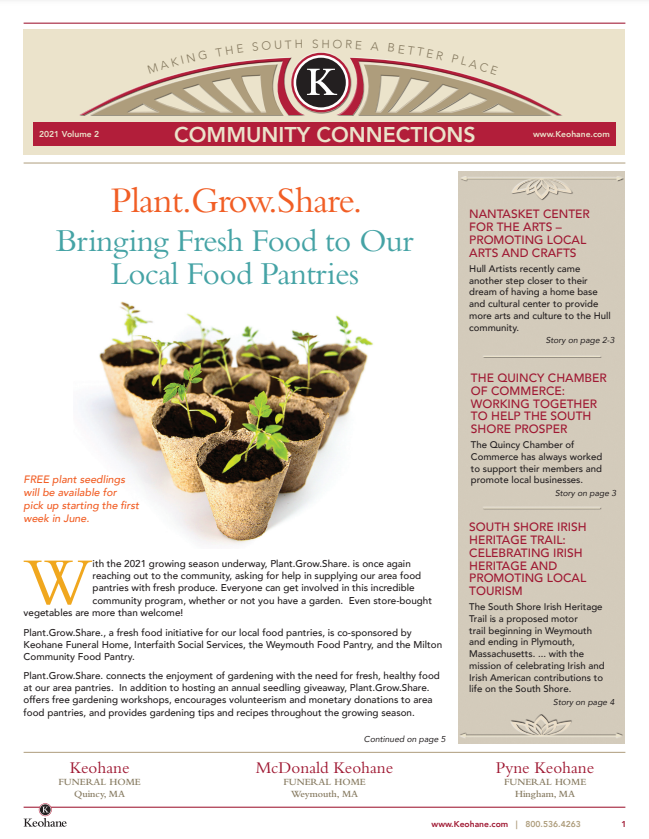 MAKING THE SOUTH SHORE A BETTER PLACE

K

2021 Volume 2 COMMUNITY CONNECTIONS www.Keohane.com

Plant.Grow.Share.

Bringing Fresh Food to Our Local Food Pantries

FREE plant seedlings will be available for pick up starting the first week in June.

With the 2021 growing season underway, Plant.Grow.Share. is once again reaching out to the community, asking for help in supplying our area food pantries with fresh produce. Everyone can get involved in this incredible community program, whether or not you have a garden. Even store-bought vegetables are more than welcome!

Plant.Grow.Share., a fresh food initiative for our local food pantries, is co-sponsored by Keohane Funeral Home, Interfaith Social Services, the Weymouth Food Pantry, and the Milton Community Food Pantry.

Plant.Grow.Share. connects the enjoyment of gardening with the need for fresh, healthy food at our area pantries. In addition to hosting an annual seedling giveaway, Plant.Grow.Share. offers free gardening workshops, encourages volunteerism and monetary donations to area food pantries, and provides gardening tips and recipes throughout the growing season.

Continued on page 5

NANTASKET CENTER FOR THE ARTS – PROMOTING LOCAL ARTS AND CRAFTS

Hull Artists recently came another step closer to their dream of having a home base and cultural center to provide more arts and culture to the Hull community.

Story on page 2-3

THE QUINCY CHAMBER OF COMMERCE: WORKING TOGETHER TO HELP THE SOUTH SHORE PROSPER

The Quincy Chamber of Commerce has always worked to support their members and promote local businesses.

Story on page 3

SOUTH SHORE IRISH HERITAGE TRAIL: CELEBRATING IRISH HERITAGE AND PROMOTING LOCAL TOURISM

The South Shore Irish Heritage Trail is a proposed motor trail beginning in Weymouth and ending in Plymouth, Massachusetts. ... with the mission of celebrating Irish and Irish American contributions to life on the South Shore.

Story on page 4

Keohane
FUNERAL HOME
Quincy, MA

McDonald Keohane
FUNERAL HOME
Weymouth, MA

Pyne Keohane
FUNERAL HOME
Hingham, MA

K
Keohane

www.Keohane.com | 800.536.4263 1